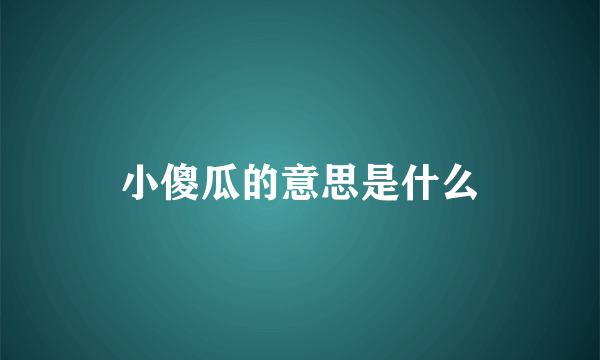 小傻瓜的意思是什么